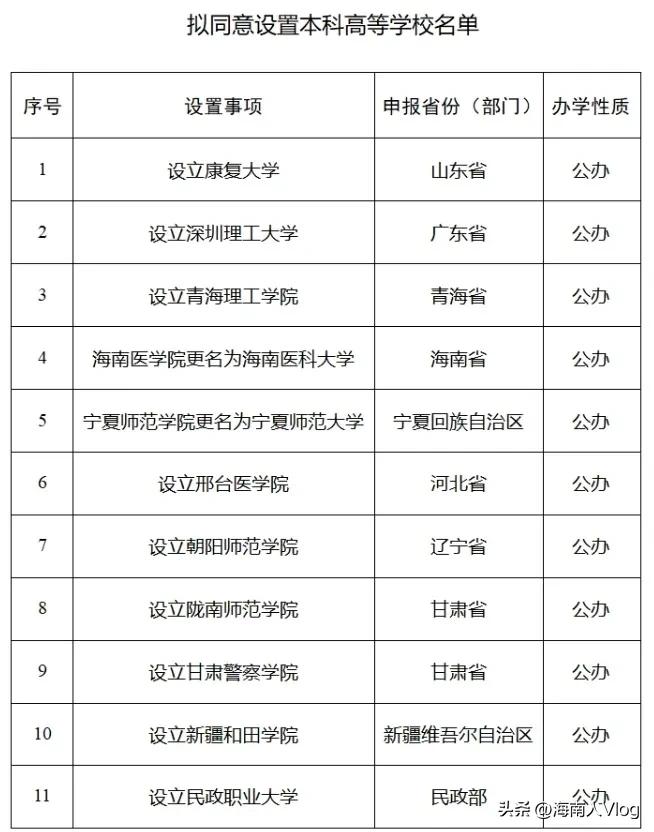 拟同意设置本科高等学校名单

| 序号 | 设置事项 | 申报省份（部门） | 办学性质 |
|---|---|---|---|
| 1 | 设立康复大学 | 山东省 | 公办 |
| 2 | 设立深圳理工大学 | 广东省 | 公办 |
| 3 | 设立青海理工学院 | 青海省 | 公办 |
| 4 | 海南医学院更名为海南医科大学 | 海南省 | 公办 |
| 5 | 宁夏师范学院更名为宁夏师范大学 | 宁夏回族自治区 | 公办 |
| 6 | 设立邢台医学院 | 河北省 | 公办 |
| 7 | 设立朝阳师范学院 | 辽宁省 | 公办 |
| 8 | 设立陇南师范学院 | 甘肃省 | 公办 |
| 9 | 设立甘肃警察学院 | 甘肃省 | 公办 |
| 10 | 设立新疆和田学院 | 新疆维吾尔自治区 | 公办 |
| 11 | 设立民政职业大学 | 民政部 | 公办 |

头条 @海南人Vlog